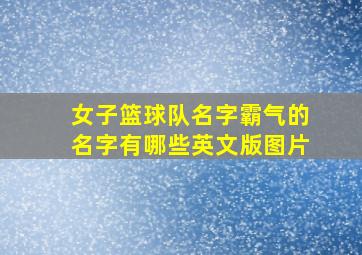 女子篮球队名字霸气的名字有哪些英文版图片